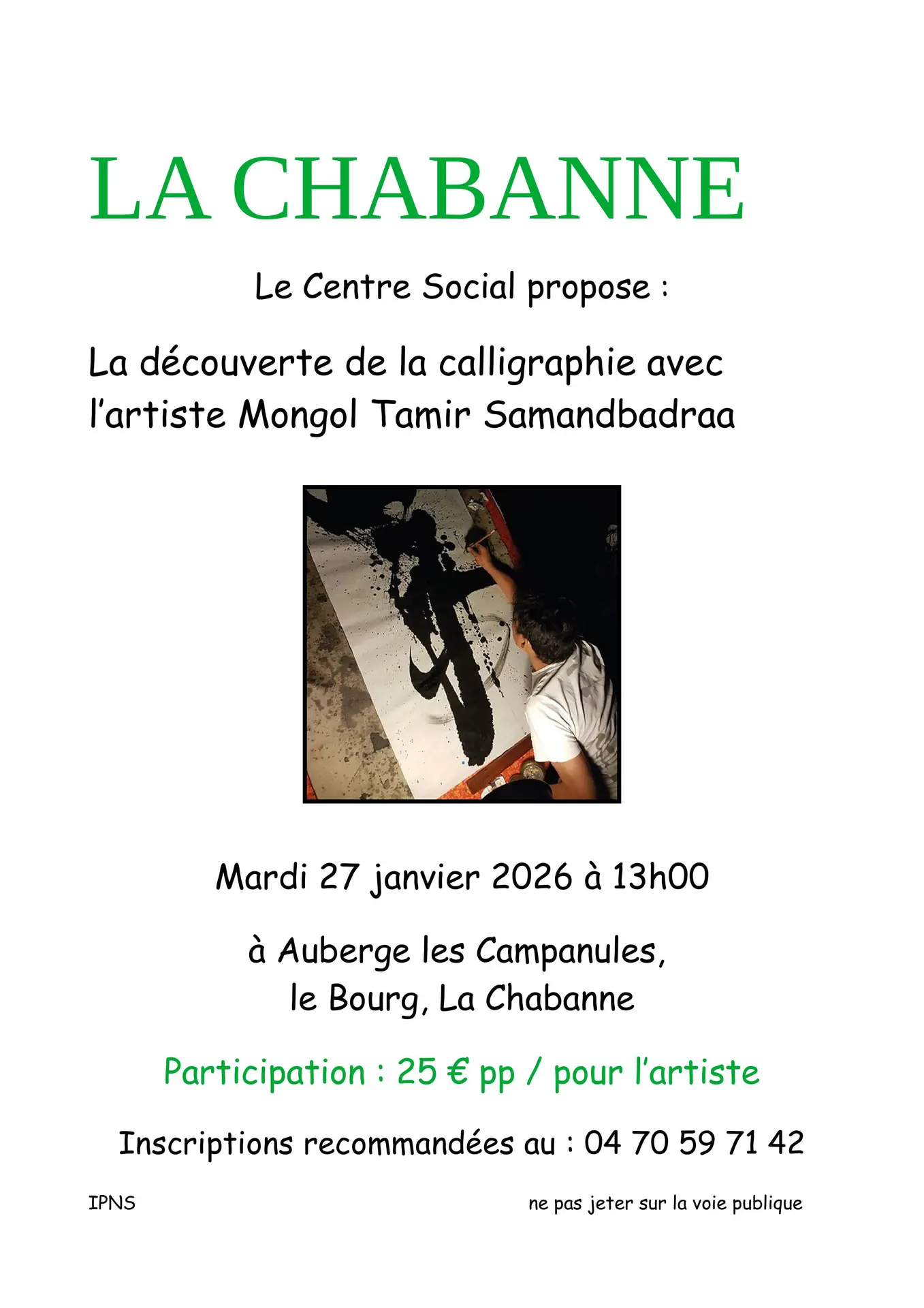 LA CHABANNE

Le Centre Social propose :

La découverte de la calligraphie avec l'artiste Mongol Tamir Samandbadraa

Mardi 27 janvier 2026 à 13h00

à Auberge les Campanules,
le Bourg, La Chabanne

Participation : 25 € pp / pour l'artiste

Inscriptions recommandées au : 04 70 59 71 42

IPNS

ne pas jeter sur la voie publique